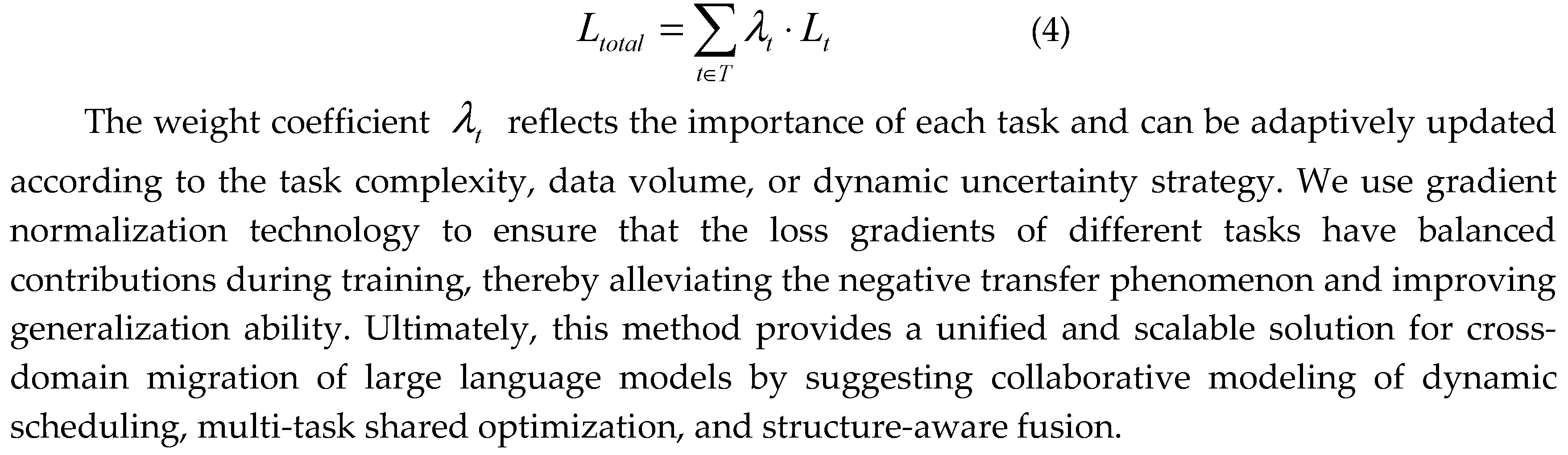 $L_{total} = \sum_{t \in T} \lambda_t \cdot L_t$ (4)

The weight coefficient $\lambda_t$ reflects the importance of each task and can be adaptively updated according to the task complexity, data volume, or dynamic uncertainty strategy. We use gradient normalization technology to ensure that the loss gradients of different tasks have balanced contributions during training, thereby alleviating the negative transfer phenomenon and improving generalization ability. Ultimately, this method provides a unified and scalable solution for cross-domain migration of large language models by suggesting collaborative modeling of dynamic scheduling, multi-task shared optimization, and structure-aware fusion.